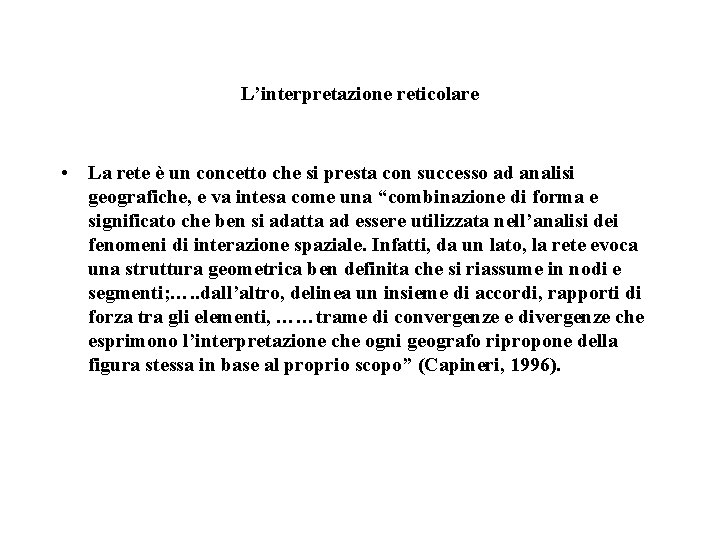 L’interpretazione reticolare

• La rete è un concetto che si presta con successo ad analisi geografiche, e va intesa come una “combinazione di forma e significato che ben si adatta ad essere utilizzata nell’analisi dei fenomeni di interazione spaziale. Infatti, da un lato, la rete evoca una struttura geometrica ben definita che si riassume in nodi e segmenti;…..dall’altro, delinea un insieme di accordi, rapporti di forza tra gli elementi, ……trame di convergenze e divergenze che esprimono l’interpretazione che ogni geografo ripropone della figura stessa in base al proprio scopo” (Capineri, 1996).